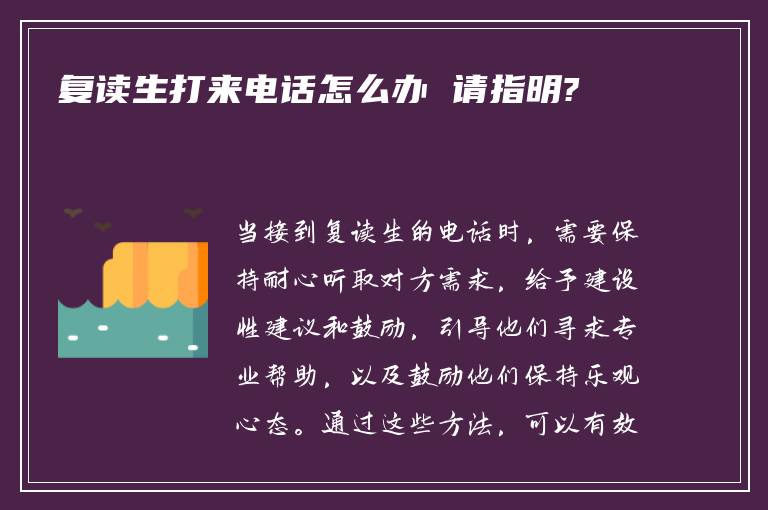 复读生打来电话怎么办 请指明?

当接到复读生的电话时，需要保持耐心听取对方需求，给予建设性建议和鼓励，引导他们寻求专业帮助，以及鼓励他们保持乐观心态。通过这些方法，可以有效